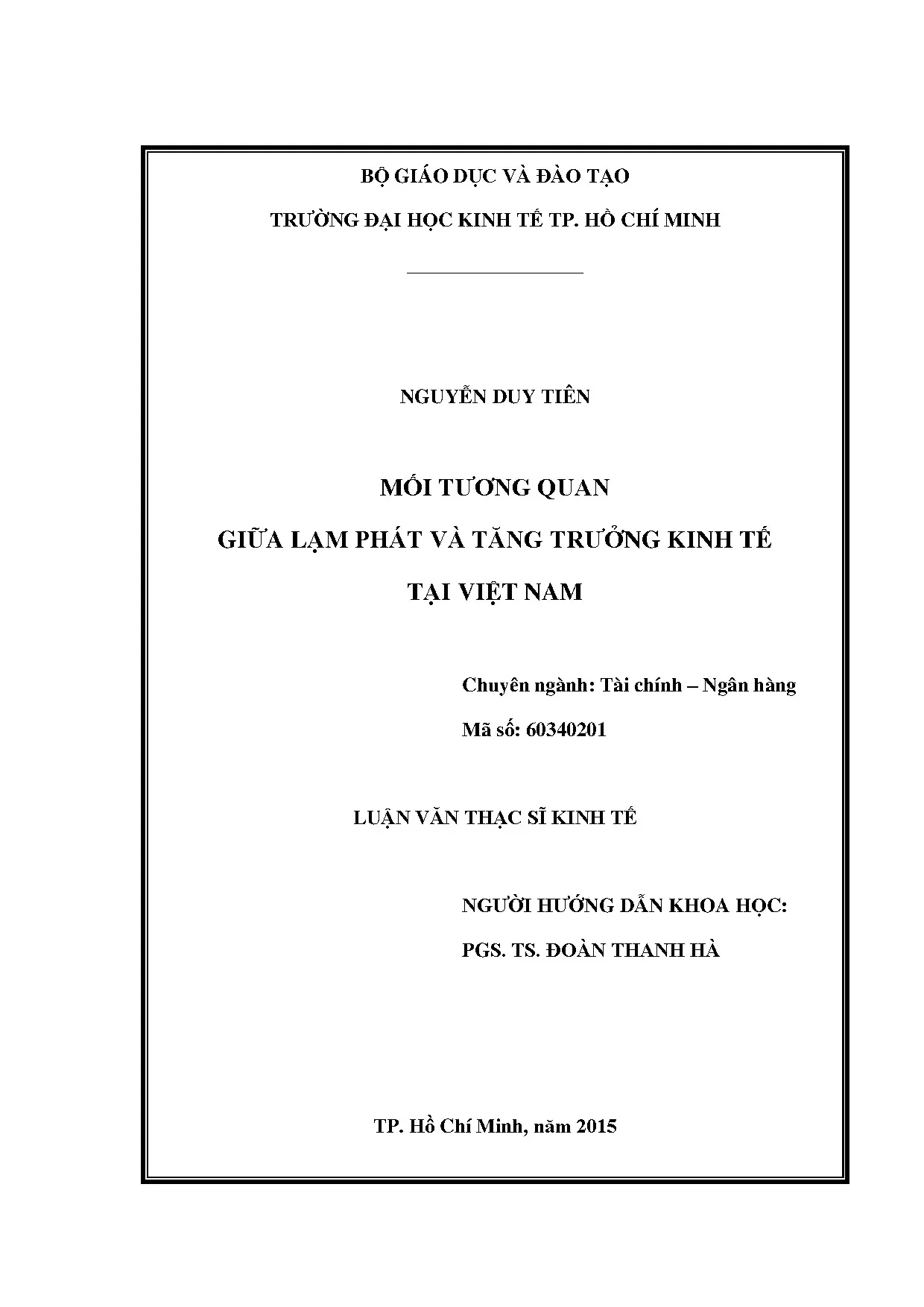 BỘ GIÁO DỤC VÀ ĐÀO TẠO

TRƯỜNG ĐẠI HỌC KINH TẾ TP. HỒ CHÍ MINH

NGUYỄN DUY TIÊN

MỐI TƯƠNG QUAN

GIỮA LẠM PHÁT VÀ TĂNG TRƯỞNG KINH TẾ

TẠI VIỆT NAM

Chuyên ngành: Tài chính – Ngân hàng

Mã số: 60340201

LUẬN VĂN THẠC SĨ KINH TẾ

NGƯỜI HƯỚNG DẪN KHOA HỌC:

PGS. TS. ĐOÀN THANH HÀ

TP. Hồ Chí Minh, năm 2015